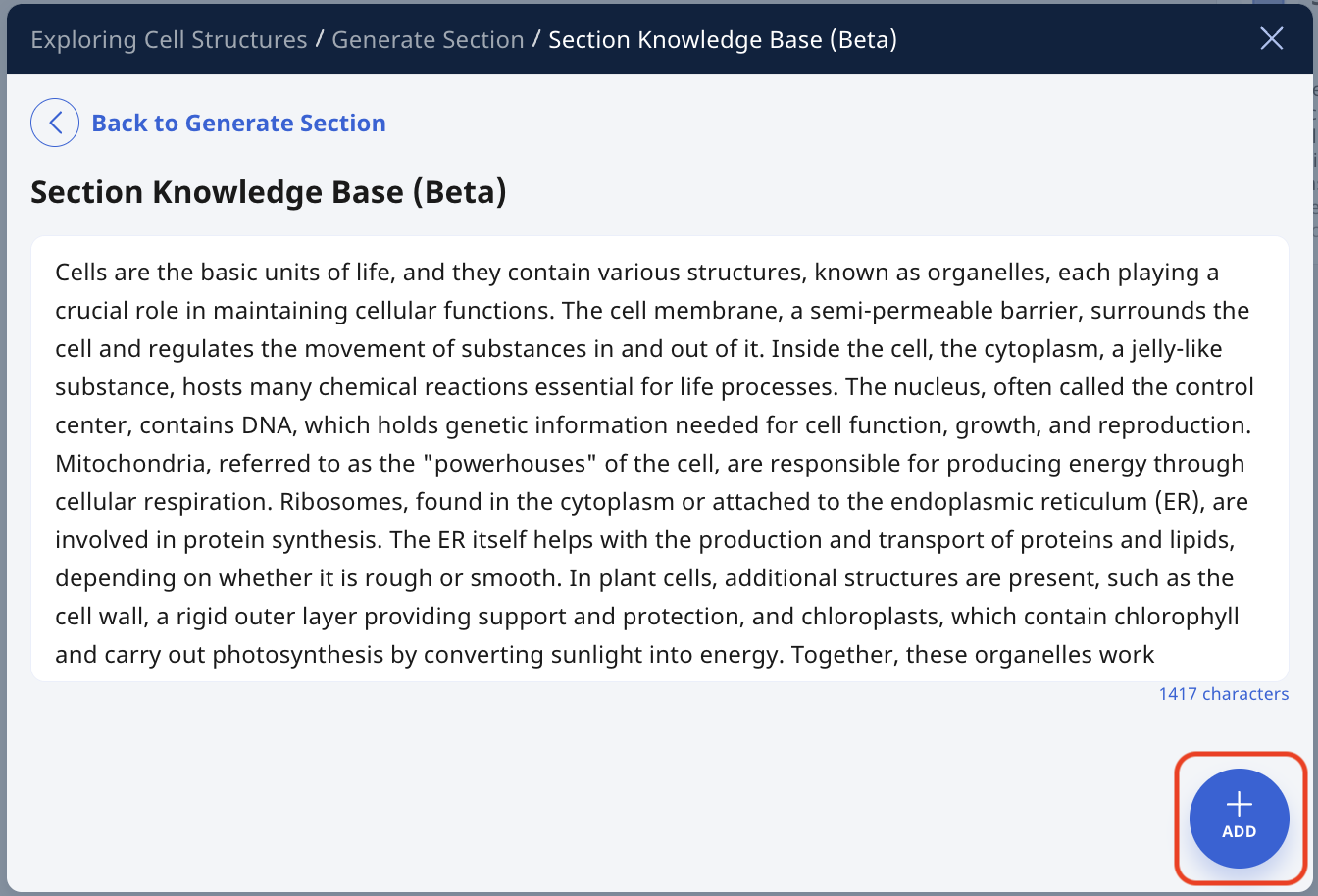 Exploring Cell Structures / Generate Section / Section Knowledge Base (Beta)

Back to Generate Section

Section Knowledge Base (Beta)

Cells are the basic units of life, and they contain various structures, known as organelles, each playing a crucial role in maintaining cellular functions. The cell membrane, a semi-permeable barrier, surrounds the cell and regulates the movement of substances in and out of it. Inside the cell, the cytoplasm, a jelly-like substance, hosts many chemical reactions essential for life processes. The nucleus, often called the control center, contains DNA, which holds genetic information needed for cell function, growth, and reproduction. Mitochondria, referred to as the "powerhouses" of the cell, are responsible for producing energy through cellular respiration. Ribosomes, found in the cytoplasm or attached to the endoplasmic reticulum (ER), are involved in protein synthesis. The ER itself helps with the production and transport of proteins and lipids, depending on whether it is rough or smooth. In plant cells, additional structures are present, such as the cell wall, a rigid outer layer providing support and protection, and chloroplasts, which contain chlorophyll and carry out photosynthesis by converting sunlight into energy. Together, these organelles work

1417 characters

ADD